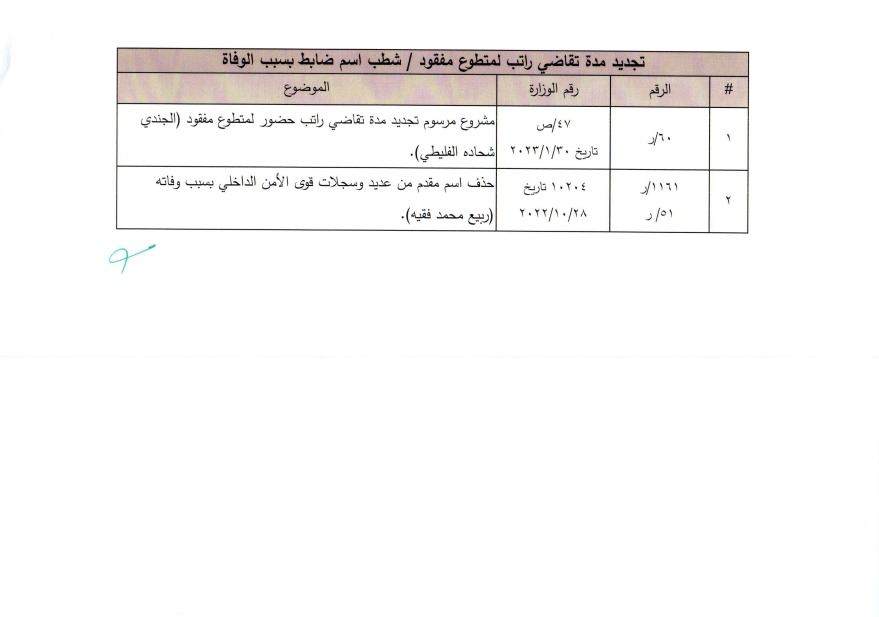 تجديد مدة تقاضي راتب لمتطوع مفقود / شطب اسم ضابط بسبب الوفاة

| # | الرقم | رقم الوزارة | الموضوع |
|---|---|---|---|
| ١ | ٦٠/ر | ٤٧/ص تاريخ ٢٠٢٣/١/٣٠ | مشروع مرسوم تجديد مدة تقاضي راتب حضور لمتطوع مفقود (الجندي شحاده الفليطي). |
| ٢ | ١١٦١/ر ٥١/ ر | ١٠٢٠٤ تاريخ ٢٠٢٢/١٠/٢٨ | حذف اسم مقدم من عديد وسجلات قوى الأمن الداخلي بسبب وفاته (ربيع محمد فقيه). |